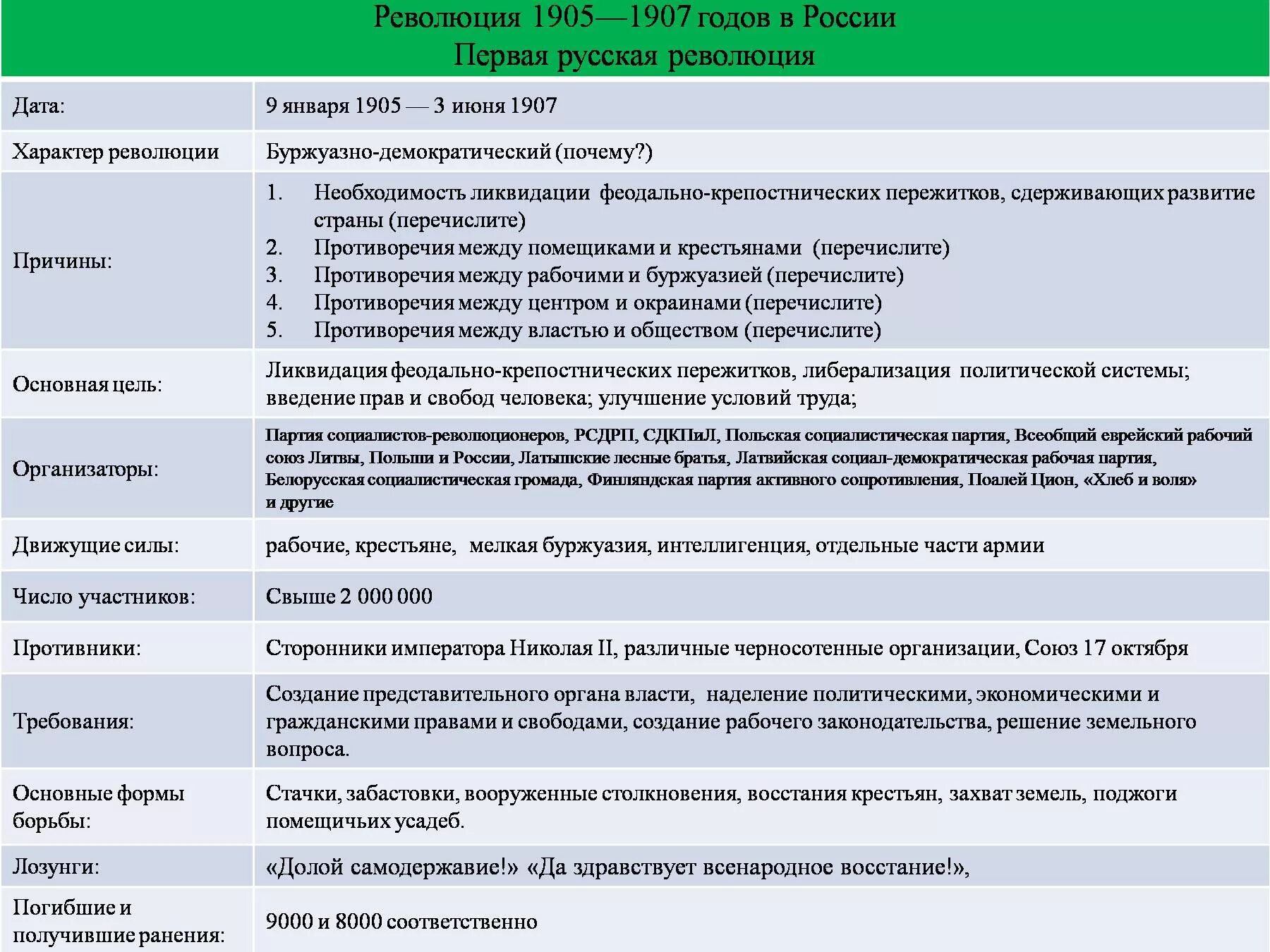 Революция 1905—1907 годов в России
Первая русская революция

| | |
|---|---|
| Дата: | 9 января 1905 — 3 июня 1907 |
| Характер революции | Буржуазно-демократический (почему?) |
| Причины: | 1. Необходимость ликвидации феодально-крепостнических пережитков, сдерживающих развитие страны (перечислите) 2. Противоречия между помещиками и крестьянами (перечислите) 3. Противоречия между рабочими и буржуазией (перечислите) 4. Противоречия между центром и окраинами (перечислите) 5. Противоречия между властью и обществом (перечислите) |
| Основная цель: | Ликвидация феодально-крепостнических пережитков, либерализация политической системы; введение прав и свобод человека; улучшение условий труда; |
| Организаторы: | Партия социалистов-революционеров, РСДРП, СДКПиЛ, Польская социалистическая партия, Всеобщий еврейский рабочий союз Литвы, Польши и России, Латышские лесные братья, Латвийская социал-демократическая рабочая партия, Белорусская социалистическая громада, Финляндская партия активного сопротивления, Поалей Цион, «Хлеб и воля» и другие |
| Движущие силы: | рабочие, крестьяне, мелкая буржуазия, интеллигенция, отдельные части армии |
| Число участников: | Свыше 2 000 000 |
| Противники: | Сторонники императора Николая II, различные черносотенные организации, Союз 17 октября |
| Требования: | Создание представительного органа власти, наделение политическими, экономическими и гражданскими правами и свободами, создание рабочего законодательства, решение земельного вопроса. |
| Основные формы борьбы: | Стачки, забастовки, вооруженные столкновения, восстания крестьян, захват земель, поджоги помещичьих усадеб. |
| Лозунги: | «Долой самодержавие!» «Да здравствует всенародное восстание!», |
| Погибшие и получившие ранения: | 9000 и 8000 соответственно |